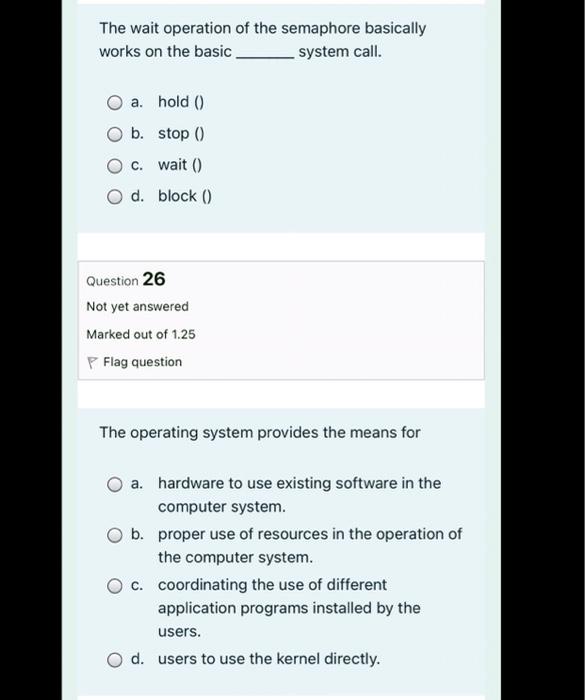 The wait operation of the semaphore basically works on the basic _______ system call.

a. hold ()

b. stop ()

c. wait ()

d. block ()

Question 26

Not yet answered

Marked out of 1.25

Flag question

The operating system provides the means for

a. hardware to use existing software in the computer system.

b. proper use of resources in the operation of the computer system.

c. coordinating the use of different application programs installed by the users.

d. users to use the kernel directly.